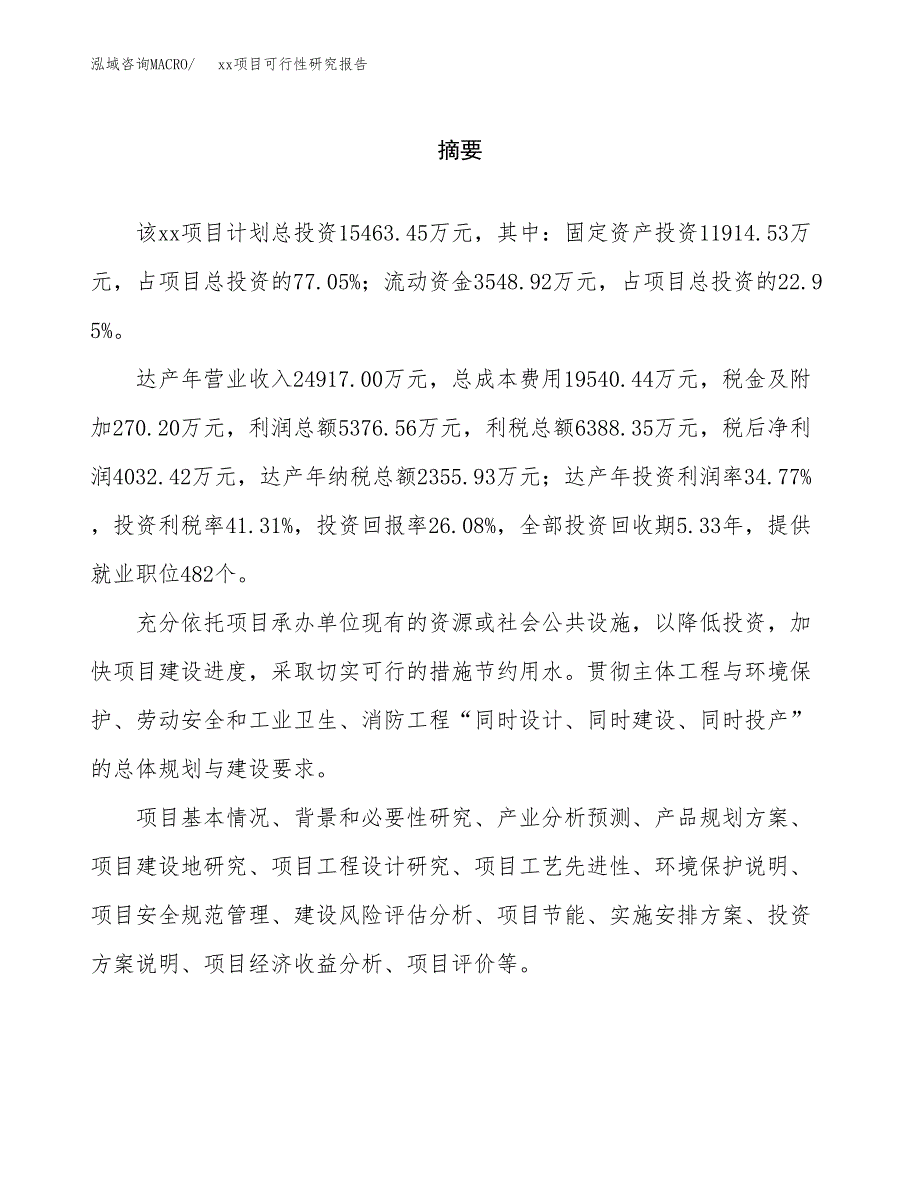 泓域咨询MACRO/　xx项目可行性研究报告

摘要

该xx项目计划总投资15463.45万元，其中：固定资产投资11914.53万元，占项目总投资的77.05%；流动资金3548.92万元，占项目总投资的22.95%。

达产年营业收入24917.00万元，总成本费用19540.44万元，税金及附加270.20万元，利润总额5376.56万元，利税总额6388.35万元，税后净利润4032.42万元，达产年纳税总额2355.93万元；达产年投资利润率34.77%，投资利税率41.31%，投资回报率26.08%，全部投资回收期5.33年，提供就业职位482个。

充分依托项目承办单位现有的资源或社会公共设施，以降低投资，加快项目建设进度，采取切实可行的措施节约用水。贯彻主体工程与环境保护、劳动安全和工业卫生、消防工程“同时设计、同时建设、同时投产”的总体规划与建设要求。

项目基本情况、背景和必要性研究、产业分析预测、产品规划方案、项目建设地研究、项目工程设计研究、项目工艺先进性、环境保护说明、项目安全规范管理、建设风险评估分析、项目节能、实施安排方案、投资方案说明、项目经济收益分析、项目评价等。